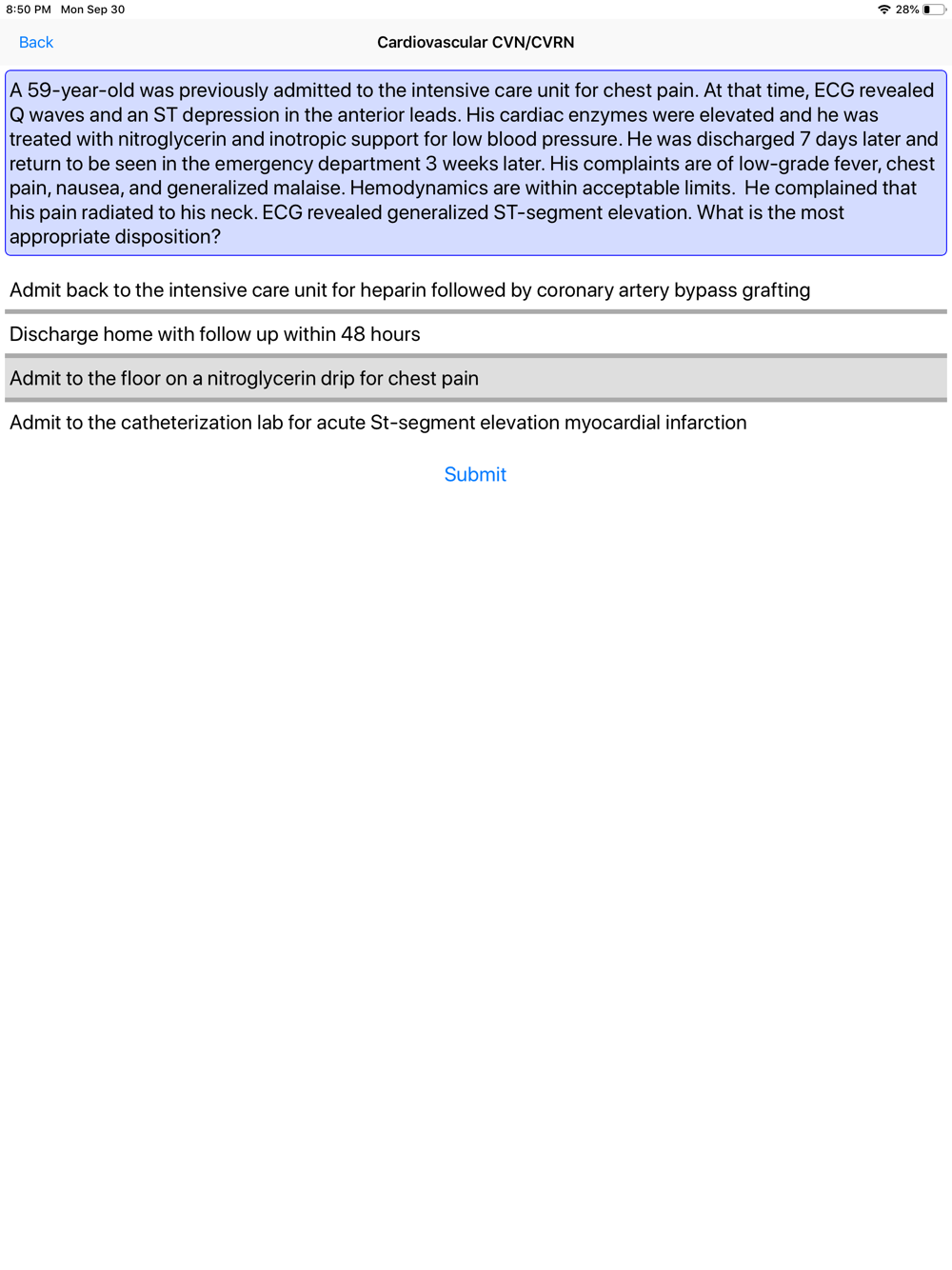 8:50 PM Mon Sep 30

28%

Back

Cardiovascular CVN/CVRN

A 59-year-old was previously admitted to the intensive care unit for chest pain. At that time, ECG revealed Q waves and an ST depression in the anterior leads. His cardiac enzymes were elevated and he was treated with nitroglycerin and inotropic support for low blood pressure. He was discharged 7 days later and return to be seen in the emergency department 3 weeks later. His complaints are of low-grade fever, chest pain, nausea, and generalized malaise. Hemodynamics are within acceptable limits. He complained that his pain radiated to his neck. ECG revealed generalized ST-segment elevation. What is the most appropriate disposition?

Admit back to the intensive care unit for heparin followed by coronary artery bypass grafting

Discharge home with follow up within 48 hours

Admit to the floor on a nitroglycerin drip for chest pain

Admit to the catheterization lab for acute St-segment elevation myocardial infarction

Submit